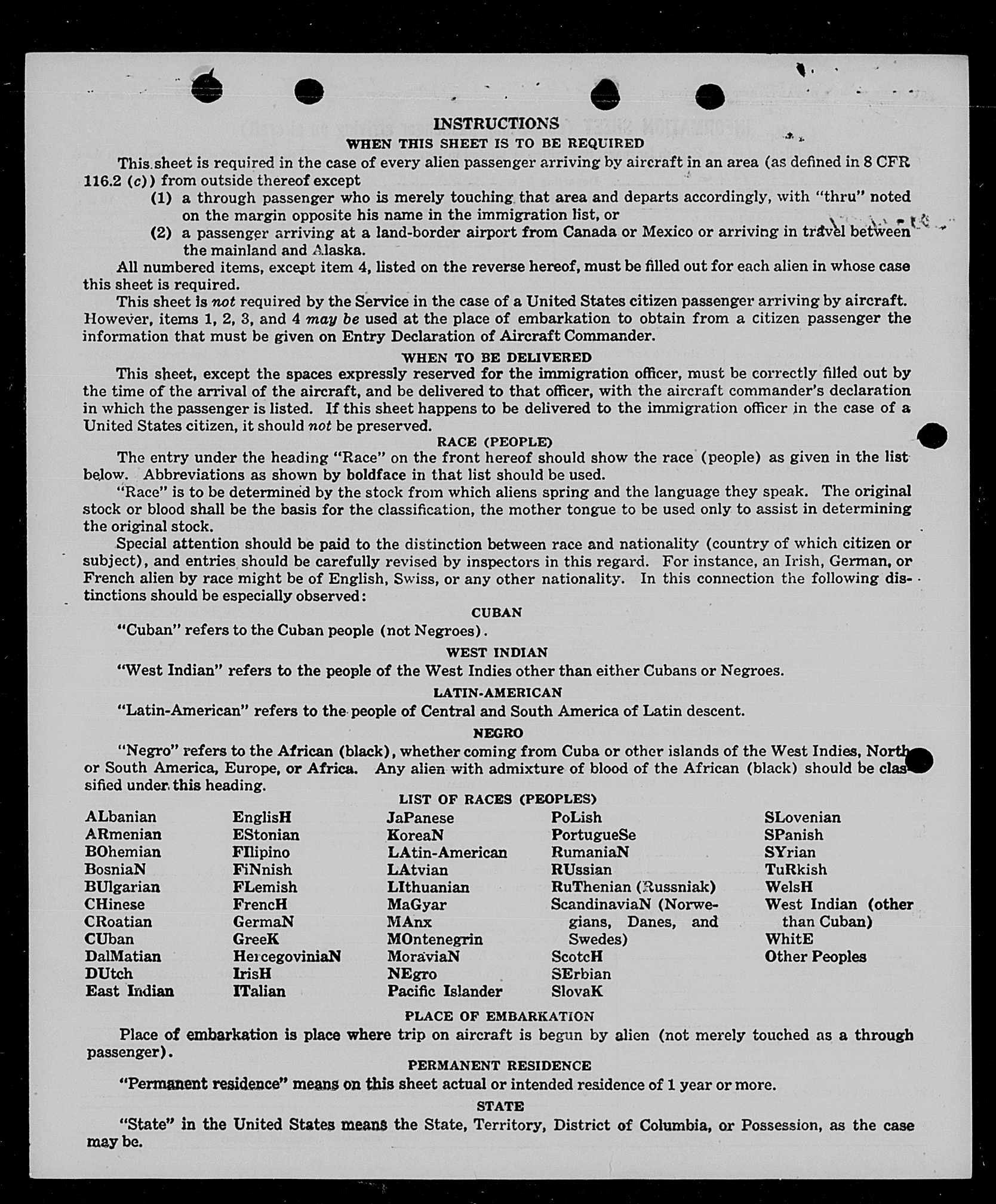 INSTRUCTIONS
WHEN THIS SHEET IS TO BE REQUIRED

This sheet is required in the case of every alien passenger arriving by aircraft in an area (as defined in 8 CFR 116.2 (c)) from outside thereof except
(1) a through passenger who is merely touching that area and departs accordingly, with "thru" noted on the margin opposite his name in the immigration list, or
(2) a passenger arriving at a land-border airport from Canada or Mexico or arriving in travel between the mainland and Alaska.

All numbered items, except item 4, listed on the reverse hereof, must be filled out for each alien in whose case this sheet is required.

This sheet is not required by the Service in the case of a United States citizen passenger arriving by aircraft. However, items 1, 2, 3, and 4 may be used at the place of embarkation to obtain from a citizen passenger the information that must be given on Entry Declaration of Aircraft Commander.

WHEN TO BE DELIVERED

This sheet, except the spaces expressly reserved for the immigration officer, must be correctly filled out by the time of the arrival of the aircraft, and be delivered to that officer, with the aircraft commander's declaration in which the passenger is listed. If this sheet happens to be delivered to the immigration officer in the case of a United States citizen, it should not be preserved.

RACE (PEOPLE)

The entry under the heading "Race" on the front hereof should show the race (people) as given in the list below. Abbreviations as shown by boldface in that list should be used.

"Race" is to be determined by the stock from which aliens spring and the language they speak. The original stock or blood shall be the basis for the classification, the mother tongue to be used only to assist in determining the original stock.

Special attention should be paid to the distinction between race and nationality (country of which citizen or subject), and entries should be carefully revised by inspectors in this regard. For instance, an Irish, German, or French alien by race might be of English, Swiss, or any other nationality. In this connection the following distinctions should be especially observed:

CUBAN

"Cuban" refers to the Cuban people (not Negroes).

WEST INDIAN

"West Indian" refers to the people of the West Indies other than either Cubans or Negroes.

LATIN-AMERICAN

"Latin-American" refers to the people of Central and South America of Latin descent.

NEGRO

"Negro" refers to the African (black), whether coming from Cuba or other islands of the West Indies, North or South America, Europe, or Africa. Any alien with admixture of blood of the African (black) should be classified under this heading.

LIST OF RACES (PEOPLES)

ALbanian
ARmenian
BOhemian
BosniaN
BUlgarian
CHinese
CRoatian
CUban
DalMatian
DUtch
East Indian

EnglisH
EStonian
FIlipino
FiNnish
FLemish
FrencH
GermaN
GreeK
HercegoviniaN
IrisH
ITalian

JaPanese
KoreaN
LAtin-American
LAtvian
LIthuanian
MaGyar
MAnx
MOntenegrin
MoraviaN
NEgro
Pacific Islander

PoLish
PortugueSe
RumaniaN
RUssian
RuThenian (Russniak)
ScandinaviaN (Norwegians, Danes, and Swedes)
ScotcH
SErbian
SlovaK

SLovenian
SPanish
SYrian
TuRkish
WelsH
West Indian (other than Cuban)
WhitE
Other Peoples

PLACE OF EMBARKATION

Place of embarkation is place where trip on aircraft is begun by alien (not merely touched as a through passenger).

PERMANENT RESIDENCE

"Permanent residence" means on this sheet actual or intended residence of 1 year or more.

STATE

"State" in the United States means the State, Territory, District of Columbia, or Possession, as the case may be.